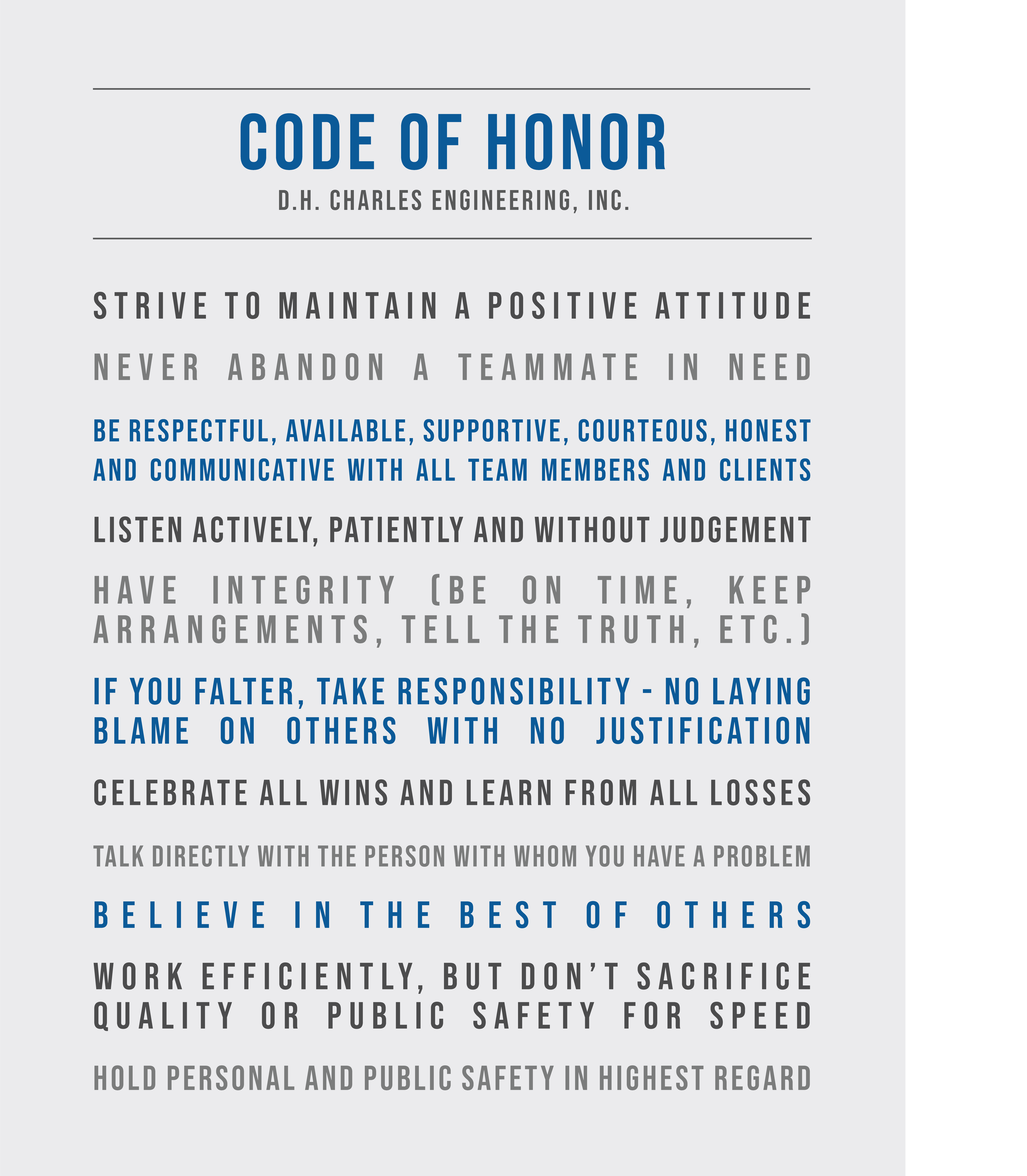 CODE OF HONOR

D.H. CHARLES ENGINEERING, INC.

STRIVE TO MAINTAIN A POSITIVE ATTITUDE

NEVER ABANDON A TEAMMATE IN NEED

BE RESPECTFUL, AVAILABLE, SUPPORTIVE, COURTEOUS, HONEST AND COMMUNICATIVE WITH ALL TEAM MEMBERS AND CLIENTS

LISTEN ACTIVELY, PATIENTLY AND WITHOUT JUDGEMENT

HAVE INTEGRITY (BE ON TIME, KEEP ARRANGEMENTS, TELL THE TRUTH, ETC.)

IF YOU FALTER, TAKE RESPONSIBILITY - NO LAYING BLAME ON OTHERS WITH NO JUSTIFICATION

CELEBRATE ALL WINS AND LEARN FROM ALL LOSSES

TALK DIRECTLY WITH THE PERSON WITH WHOM YOU HAVE A PROBLEM

BELIEVE IN THE BEST OF OTHERS

WORK EFFICIENTLY, BUT DON'T SACRIFICE QUALITY OR PUBLIC SAFETY FOR SPEED

HOLD PERSONAL AND PUBLIC SAFETY IN HIGHEST REGARD